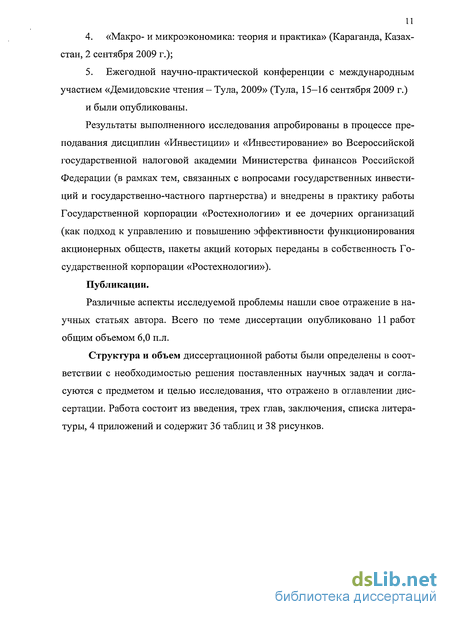 11

4. «Макро- и микроэкономика: теория и практика» (Караганда, Казахстан, 2 сентября 2009 г.);

5. Ежегодной научно-практической конференции с международным участием «Демидовские чтения – Тула, 2009» (Тула, 15–16 сентября 2009 г.)

и были опубликованы.

Результаты выполненного исследования апробированы в процессе преподавания дисциплин «Инвестиции» и «Инвестирование» во Всероссийской государственной налоговой академии Министерства финансов Российской Федерации (в рамках тем, связанных с вопросами государственных инвестиций и государственно-частного партнерства) и внедрены в практику работы Государственной корпорации «Ростехнологии» и ее дочерних организаций (как подход к управлению и повышению эффективности функционирования акционерных обществ, пакеты акций которых переданы в собственность Государственной корпорации «Ростехнологии»).

Публикации.

Различные аспекты исследуемой проблемы нашли свое отражение в научных статьях автора. Всего по теме диссертации опубликовано 11 работ общим объемом 6,0 п.л.

Структура и объем диссертационной работы были определены в соответствии с необходимостью решения поставленных научных задач и согласуются с предметом и целью исследования, что отражено в оглавлении диссертации. Работа состоит из введения, трех глав, заключения, списка литературы, 4 приложений и содержит 36 таблиц и 38 рисунков.

dsLib.net
библиотека диссертаций